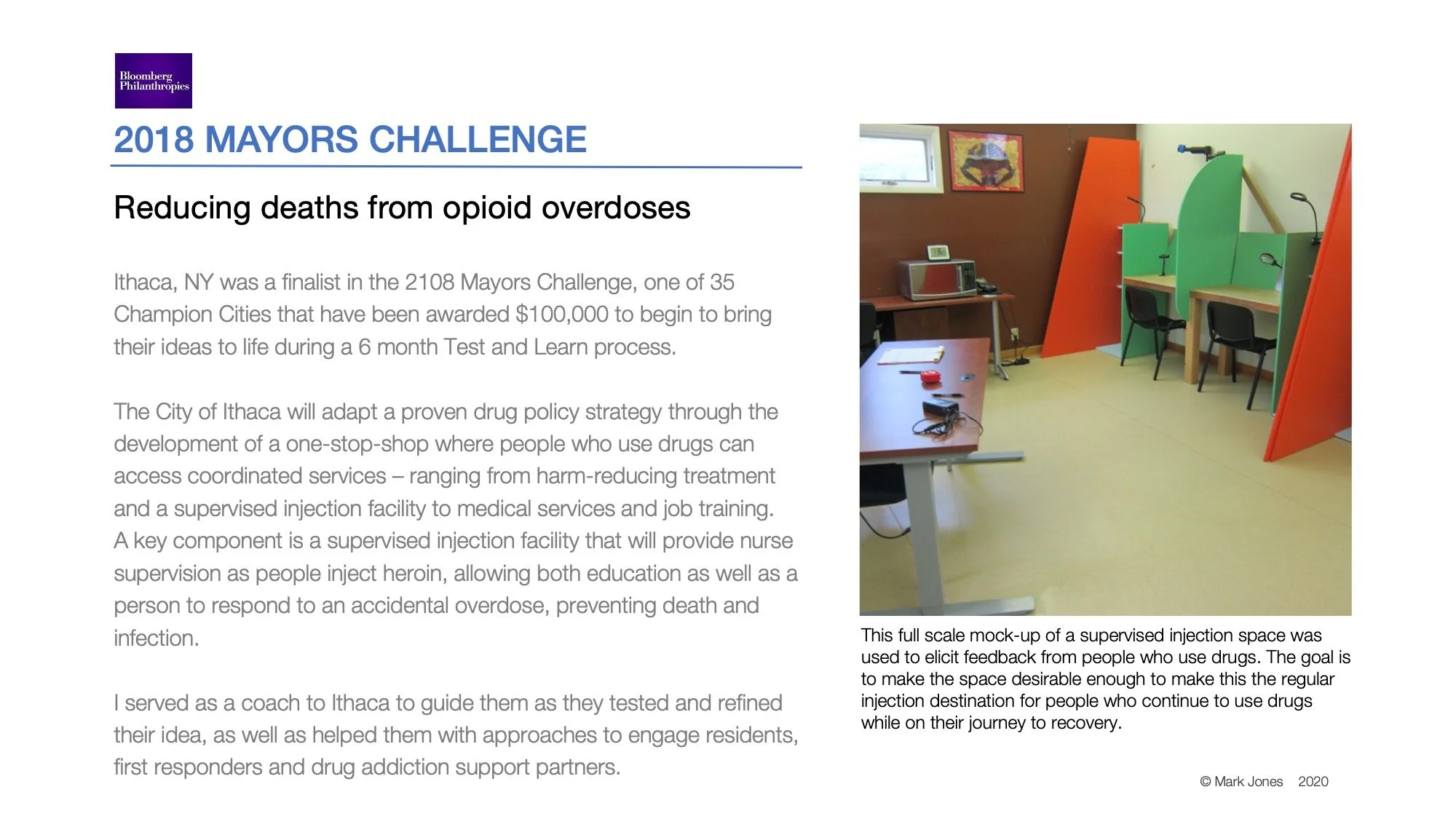 Bloomberg Philanthropies

2018 MAYORS CHALLENGE

Reducing deaths from opioid overdoses

Ithaca, NY was a finalist in the 2108 Mayors Challenge, one of 35 Champion Cities that have been awarded $100,000 to begin to bring their ideas to life during a 6 month Test and Learn process.

The City of Ithaca will adapt a proven drug policy strategy through the development of a one-stop-shop where people who use drugs can access coordinated services – ranging from harm-reducing treatment and a supervised injection facility to medical services and job training. A key component is a supervised injection facility that will provide nurse supervision as people inject heroin, allowing both education as well as a person to respond to an accidental overdose, preventing death and infection.

I served as a coach to Ithaca to guide them as they tested and refined their idea, as well as helped them with approaches to engage residents, first responders and drug addiction support partners.

This full scale mock-up of a supervised injection space was used to elicit feedback from people who use drugs. The goal is to make the space desirable enough to make this the regular injection destination for people who continue to use drugs while on their journey to recovery.

© Mark Jones 2020